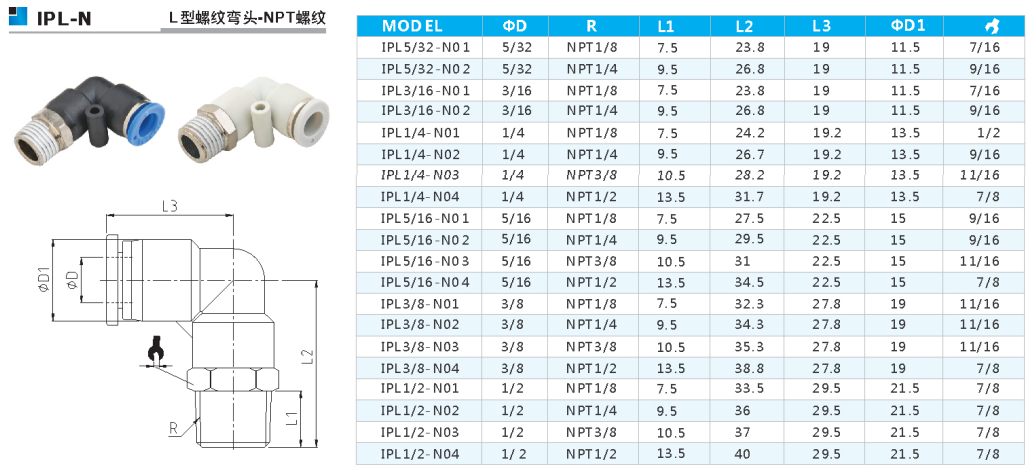 IPL-N

L型螺纹弯头-NPT螺纹

L3

ΦD1

ΦD

L2

L1

R

| MODEL | ΦD | R | L1 | L2 | L3 | ΦD1 | |
|---|---|---|---|---|---|---|---|
| IPL5/32-N01 | 5/32 | NPT1/8 | 7.5 | 23.8 | 19 | 11.5 | 7/16 |
| IPL5/32-N02 | 5/32 | NPT1/4 | 9.5 | 26.8 | 19 | 11.5 | 9/16 |
| IPL3/16-N01 | 3/16 | NPT1/8 | 7.5 | 23.8 | 19 | 11.5 | 7/16 |
| IPL3/16-N02 | 3/16 | NPT1/4 | 9.5 | 26.8 | 19 | 11.5 | 9/16 |
| IPL1/4-N01 | 1/4 | NPT1/8 | 7.5 | 24.2 | 19.2 | 13.5 | 1/2 |
| IPL1/4-N02 | 1/4 | NPT1/4 | 9.5 | 26.7 | 19.2 | 13.5 | 9/16 |
| IPL1/4-N03 | 1/4 | NPT3/8 | 10.5 | 28.2 | 19.2 | 13.5 | 11/16 |
| IPL1/4-N04 | 1/4 | NPT1/2 | 13.5 | 31.7 | 19.2 | 13.5 | 7/8 |
| IPL5/16-N01 | 5/16 | NPT1/8 | 7.5 | 27.5 | 22.5 | 15 | 9/16 |
| IPL5/16-N02 | 5/16 | NPT1/4 | 9.5 | 29.5 | 22.5 | 15 | 9/16 |
| IPL5/16-N03 | 5/16 | NPT3/8 | 10.5 | 31 | 22.5 | 15 | 11/16 |
| IPL5/16-N04 | 5/16 | NPT1/2 | 13.5 | 34.5 | 22.5 | 15 | 7/8 |
| IPL3/8-N01 | 3/8 | NPT1/8 | 7.5 | 32.3 | 27.8 | 19 | 11/16 |
| IPL3/8-N02 | 3/8 | NPT1/4 | 9.5 | 34.3 | 27.8 | 19 | 11/16 |
| IPL3/8-N03 | 3/8 | NPT3/8 | 10.5 | 35.3 | 27.8 | 19 | 11/16 |
| IPL3/8-N04 | 3/8 | NPT1/2 | 13.5 | 38.8 | 27.8 | 19 | 7/8 |
| IPL1/2-N01 | 1/2 | NPT1/8 | 7.5 | 33.5 | 29.5 | 21.5 | 7/8 |
| IPL1/2-N02 | 1/2 | NPT1/4 | 9.5 | 36 | 29.5 | 21.5 | 7/8 |
| IPL1/2-N03 | 1/2 | NPT3/8 | 10.5 | 37 | 29.5 | 21.5 | 7/8 |
| IPL1/2-N04 | 1/2 | NPT1/2 | 13.5 | 40 | 29.5 | 21.5 | 7/8 |